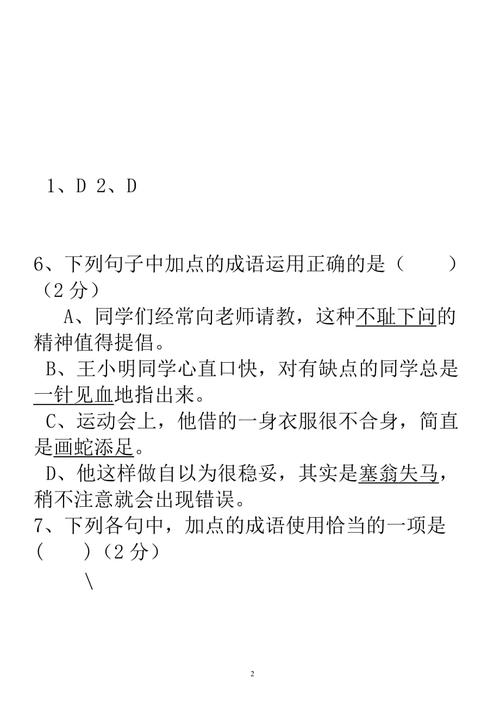 1、D 2、D

6、下列句子中加点的成语运用正确的是（　　）（2 分）

A、同学们经常向老师请教，这种不耻下问的精神值得提倡。

B、王小明同学心直口快，对有缺点的同学总是一针见血地指出来。

C、运动会上，他借的一身衣服很不合身，简直是画蛇添足。

D、他这样做自以为很稳妥，其实是塞翁失马，稍不注意就会出现错误。

7、下列各句中，加点的成语使用恰当的一项是（　　）（2 分）

\

2